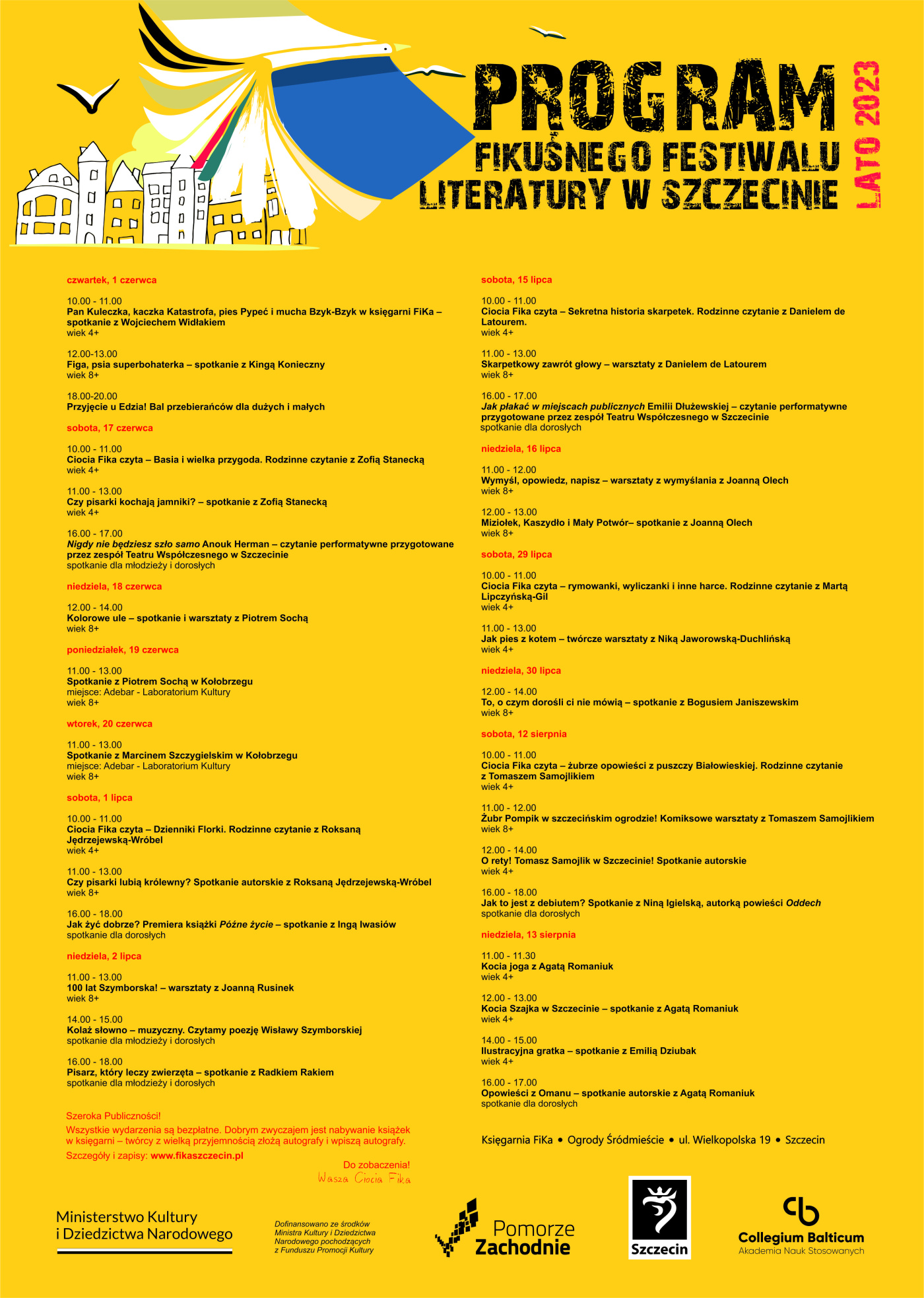 PROGRAM
FIKUŚNEGO FESTIWALU LITERATURY W SZCZECINIE
LATO 2023

czwartek, 1 czerwca

10.00 - 11.00
Pan Kuleczka, kaczka Katastrofa, pies Pypeć i mucha Bzyk-Bzyk w księgarni FiKa – spotkanie z Wojciechem Widłakiem
wiek 4+

12.00-13.00
Figa, psia superbohaterka – spotkanie z Kingą Konieczny
wiek 8+

18.00-20.00
Przyjęcie u Edzia! Bal przebierańców dla dużych i małych

sobota, 17 czerwca

10.00 - 11.00
Ciocia Fika czyta – Basia i wielka przygoda. Rodzinne czytanie z Zofią Stanecką
wiek 4+

11.00 - 13.00
Czy pisarki kochają jamniki? – spotkanie z Zofią Stanecką
wiek 4+

16.00 - 17.00
Nigdy nie będziesz szło samo Anouk Herman – czytanie performatywne przygotowane przez zespół Teatru Współczesnego w Szczecinie
spotkanie dla młodzieży i dorosłych

niedziela, 18 czerwca

12.00 - 14.00
Kolorowe ule – spotkanie i warsztaty z Piotrem Sochą
wiek 8+

poniedziałek, 19 czerwca

11.00 - 13.00
Spotkanie z Piotrem Sochą w Kołobrzegu
miejsce: Adebar - Laboratorium Kultury
wiek 8+

wtorek, 20 czerwca

11.00 - 13.00
Spotkanie z Marcinem Szczygielskim w Kołobrzegu
miejsce: Adebar - Laboratorium Kultury
wiek 8+

sobota, 1 lipca

10.00 - 11.00
Ciocia Fika czyta – Dzienniki Florki. Rodzinne czytanie z Roksaną Jędrzejewską-Wróbel
wiek 4+

11.00 - 13.00
Czy pisarki lubią królewny? Spotkanie autorskie z Roksaną Jędrzejewską-Wróbel
wiek 8+

16.00 - 18.00
Jak żyć dobrze? Premiera książki Późne życie – spotkanie z Ingą Iwasiów
spotkanie dla dorosłych

niedziela, 2 lipca

11.00 - 13.00
100 lat Szymborska! – warsztaty z Joanną Rusinek
wiek 8+

14.00 - 15.00
Kolaż słowno – muzyczny. Czytamy poezję Wisławy Szymborskiej
spotkanie dla młodzieży i dorosłych

16.00 - 18.00
Pisarz, który leczy zwierzęta – spotkanie z Radkiem Rakiem
spotkanie dla młodzieży i dorosłych

Szeroka Publiczności!
Wszystkie wydarzenia są bezpłatne. Dobrym zwyczajem jest nabywanie książek w księgarni – twórcy z wielką przyjemnością złożą autografy i wpiszą autografy.
Szczegóły i zapisy: www.fikaszczecin.pl

Do zobaczenia!
Wasza Ciocia Fika

sobota, 15 lipca

10.00 - 11.00
Ciocia Fika czyta – Sekretna historia skarpetek. Rodzinne czytanie z Danielem de Latourem.
wiek 4+

11.00 - 13.00
Skarpetkowy zawrót głowy – warsztaty z Danielem de Latourem
wiek 8+

16.00 - 17.00
Jak płakać w miejscach publicznych Emilii Dłużewskiej – czytanie performatywne przygotowane przez zespół Teatru Współczesnego w Szczecinie
spotkanie dla dorosłych

niedziela, 16 lipca

11.00 - 12.00
Wymyśl, opowiedz, napisz – warsztaty z wymyślania z Joanną Olech
wiek 8+

12.00 - 13.00
Miziołek, Kaszydło i Mały Potwór– spotkanie z Joanną Olech
wiek 8+

sobota, 29 lipca

10.00 - 11.00
Ciocia Fika czyta – rymowanki, wyliczanki i inne harce. Rodzinne czytanie z Martą Lipczyńską-Gil
wiek 4+

11.00 - 13.00
Jak pies z kotem – twórcze warsztaty z Niką Jaworowską-Duchlińską
wiek 4+

niedziela, 30 lipca

12.00 - 14.00
To, o czym dorośli ci nie mówią – spotkanie z Bogusiem Janiszewskim
wiek 8+

sobota, 12 sierpnia

10.00 - 11.00
Ciocia Fika czyta – żubrze opowieści z puszczy Białowieskiej. Rodzinne czytanie z Tomaszem Samojlikiem
wiek 4+

11.00 - 12.00
Żubr Pompik w szczecińskim ogrodzie! Komiksowe warsztaty z Tomaszem Samojlikiem
wiek 8+

12.00 - 14.00
O rety! Tomasz Samojlik w Szczecinie! Spotkanie autorskie
wiek 4+

16.00 - 18.00
Jak to jest z debiutem? Spotkanie z Niną Igielską, autorką powieści Oddech
spotkanie dla dorosłych

niedziela, 13 sierpnia

11.00 - 11.30
Kocia joga z Agatą Romaniuk
wiek 4+

12.00 - 13.00
Kocia Szajka w Szczecinie – spotkanie z Agatą Romaniuk
wiek 4+

14.00 - 15.00
Ilustracyjna gratka – spotkanie z Emilią Dziubak
wiek 4+

16.00 - 17.00
Opowieści z Omanu – spotkanie autorskie z Agatą Romaniuk
spotkanie dla dorosłych

Księgarnia FiKa • Ogrody Śródmieście • ul. Wielkopolska 19 • Szczecin

Ministerstwo Kultury i Dziedzictwa Narodowego

Dofinansowano ze środków Ministra Kultury i Dziedzictwa Narodowego pochodzących z Funduszu Promocji Kultury

Pomorze Zachodnie

Szczecin

Collegium Balticum
Akademia Nauk Stosowanych